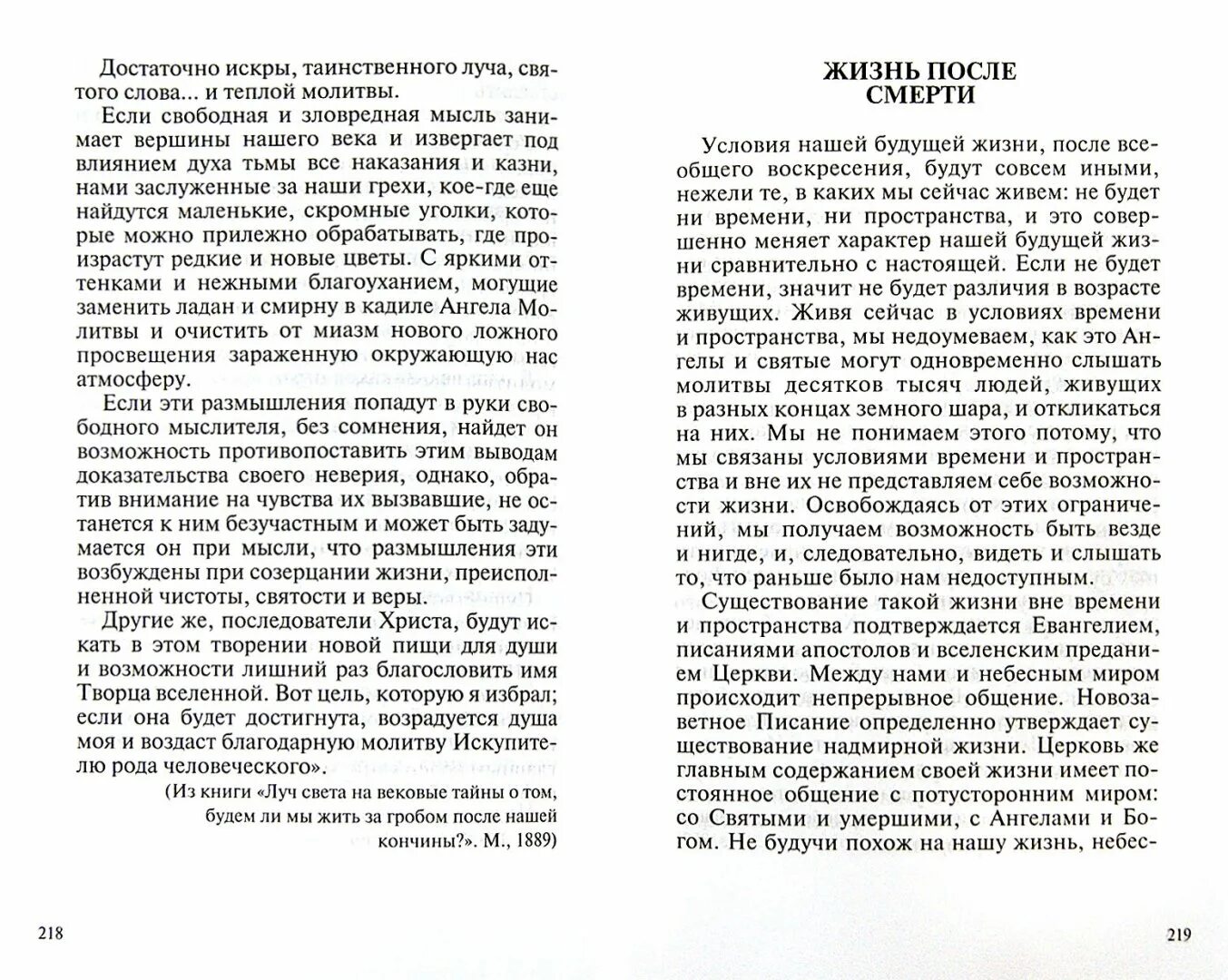 Достаточно искры, таинственного луча, святого слова... и теплой молитвы.

Если свободная и зловредная мысль занимает вершины нашего века и извергает под влиянием духа тьмы все наказания и казни, нами заслуженные за наши грехи, кое-где еще найдутся маленькие, скромные уголки, которые можно прилежно обрабатывать, где произрастут редкие и новые цветы. С яркими оттенками и нежными благоуханием, могущие заменить ладан и смирну в кадиле Ангела Молитвы и очистить от миазм нового ложного просвещения зараженную окружающую нас атмосферу.

Если эти размышления попадут в руки свободного мыслителя, без сомнения, найдет он возможность противопоставить этим выводам доказательства своего неверия, однако, обратив внимание на чувства их вызвавшие, не останется к ним безучастным и может быть задумается он при мысли, что размышления эти возбуждены при созерцании жизни, преисполненной чистоты, святости и веры.

Другие же, последователи Христа, будут искать в этом творении новой пищи для души и возможности лишний раз благословить имя Творца вселенной. Вот цель, которую я избрал; если она будет достигнута, возрадуется душа моя и воздаст благодарную молитву Искупителю рода человеческого».

(Из книги «Луч света на вековые тайны о том, будем ли мы жить за гробом после нашей кончины?». М., 1889)

218

ЖИЗНЬ ПОСЛЕ СМЕРТИ

Условия нашей будущей жизни, после всеобщего воскресения, будут совсем иными, нежели те, в каких мы сейчас живем: не будет ни времени, ни пространства, и это совершенно меняет характер нашей будущей жизни сравнительно с настоящей. Если не будет времени, значит не будет различия в возрасте живущих. Живя сейчас в условиях времени и пространства, мы недоумеваем, как это Ангелы и святые могут одновременно слышать молитвы десятков тысяч людей, живущих в разных концах земного шара, и откликаться на них. Мы не понимаем этого потому, что мы связаны условиями времени и пространства и вне их не представляем себе возможности жизни. Освобождаясь от этих ограничений, мы получаем возможность быть везде и нигде, и, следовательно, видеть и слышать то, что раньше было нам недоступным.

Существование такой жизни вне времени и пространства подтверждается Евангелием, писаниями апостолов и вселенским преданием Церкви. Между нами и небесным миром происходит непрерывное общение. Новозаветное Писание определенно утверждает существование надмирной жизни. Церковь же главным содержанием своей жизни имеет постоянное общение с потусторонним миром: со Святыми и умершими, с Ангелами и Богом. Не будучи похож на нашу жизнь, небес-

219